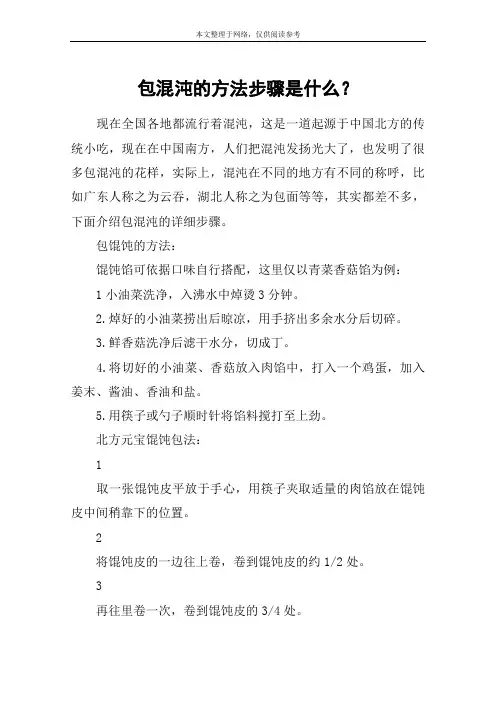 本文整理于网络，仅供阅读参考

包混沌的方法步骤是什么？

现在全国各地都流行着混沌，这是一道起源于中国北方的传统小吃，现在在中国南方，人们把混沌发扬光大了，也发明了很多包混沌的花样，实际上，混沌在不同的地方有不同的称呼，比如广东人称之为云吞，湖北人称之为包面等等，其实都差不多，下面介绍包混沌的详细步骤。

包馄饨的方法：

馄饨馅可依据口味自行搭配，这里仅以青菜香菇馅为例：

1 小油菜洗净，入沸水中焯烫 3 分钟。

2.焯好的小油菜捞出后晾凉，用手挤出多余水分后切碎。

3.鲜香菇洗净后滤干水分，切成丁。

4.将切好的小油菜、香菇放入肉馅中，打入一个鸡蛋，加入姜末、酱油、香油和盐。

5.用筷子或勺子顺时针将馅料搅打至上劲。

北方元宝馄饨包法：

1

取一张馄饨皮平放于手心，用筷子夹取适量的肉馅放在馄饨皮中间稍靠下的位置。

2

将馄饨皮的一边往上卷，卷到馄饨皮的约 1/2 处。

3

再往里卷一次，卷到馄饨皮的 3/4 处。